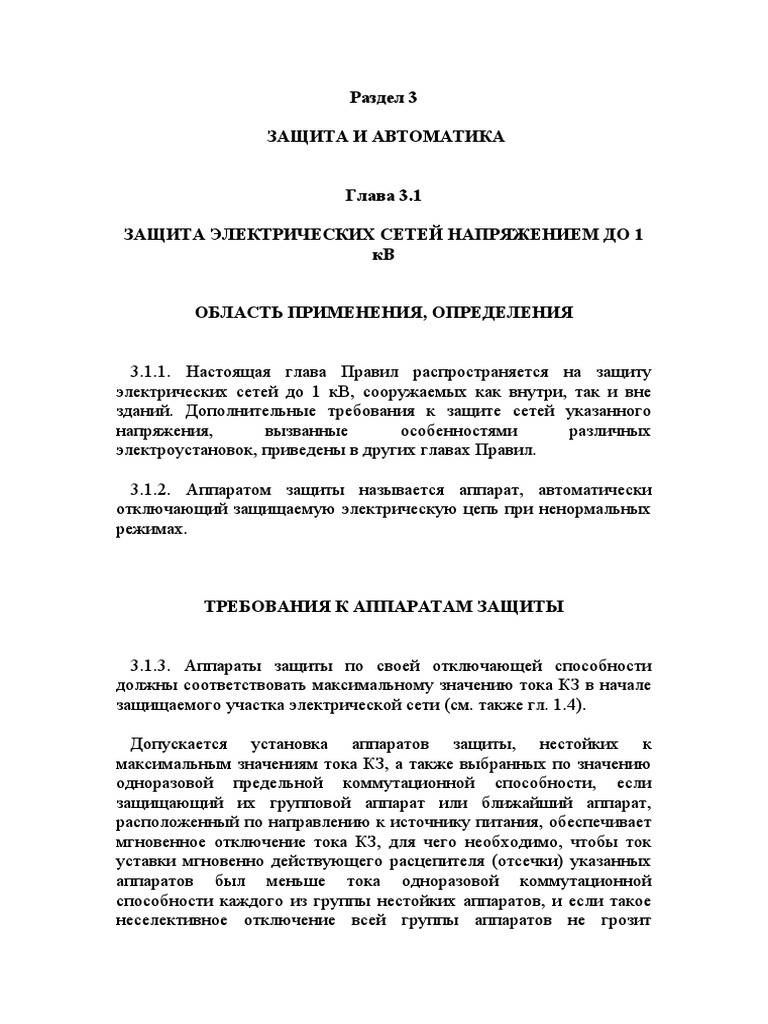 Раздел 3

ЗАЩИТА И АВТОМАТИКА

Глава 3.1

ЗАЩИТА ЭЛЕКТРИЧЕСКИХ СЕТЕЙ НАПРЯЖЕНИЕМ ДО 1 кВ

ОБЛАСТЬ ПРИМЕНЕНИЯ, ОПРЕДЕЛЕНИЯ

3.1.1. Настоящая глава Правил распространяется на защиту электрических сетей до 1 кВ, сооружаемых как внутри, так и вне зданий. Дополнительные требования к защите сетей указанного напряжения, вызванные особенностями различных электроустановок, приведены в других главах Правил.

3.1.2. Аппаратом защиты называется аппарат, автоматически отключающий защищаемую электрическую цепь при ненормальных режимах.

ТРЕБОВАНИЯ К АППАРАТАМ ЗАЩИТЫ

3.1.3. Аппараты защиты по своей отключающей способности должны соответствовать максимальному значению тока КЗ в начале защищаемого участка электрической сети (см. также гл. 1.4).

Допускается установка аппаратов защиты, нестойких к максимальным значениям тока КЗ, а также выбранных по значению одноразовой предельной коммутационной способности, если защищающий их групповой аппарат или ближайший аппарат, расположенный по направлению к источнику питания, обеспечивает мгновенное отключение тока КЗ, для чего необходимо, чтобы ток уставки мгновенно действующего расцепителя (отсечки) указанных аппаратов был меньше тока одноразовой коммутационной способности каждого из группы нестойких аппаратов, и если такое неселективное отключение всей группы аппаратов не грозит